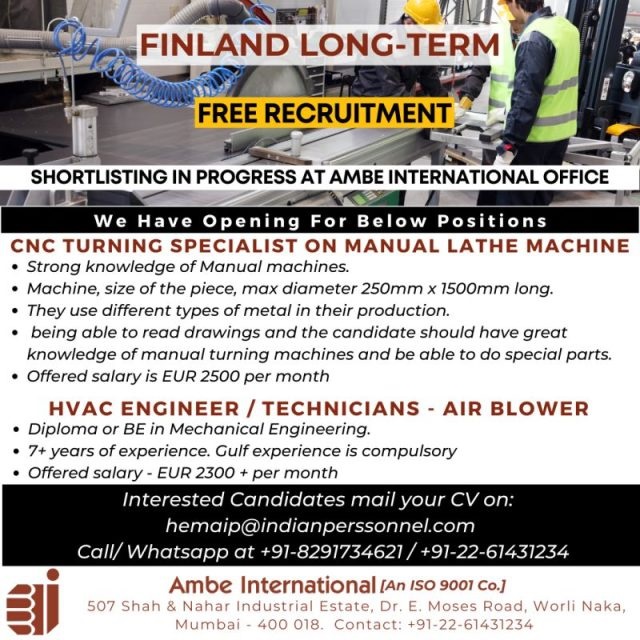 FINLAND LONG-TERM

FREE RECRUITMENT

SHORTLISTING IN PROGRESS AT AMBE INTERNATIONAL OFFICE

We Have Opening For Below Positions

CNC TURNING SPECIALIST ON MANUAL LATHE MACHINE

• Strong knowledge of Manual machines.
• Machine, size of the piece, max diameter 250mm x 1500mm long.
• They use different types of metal in their production.
• being able to read drawings and the candidate should have great knowledge of manual turning machines and be able to do special parts.
• Offered salary is EUR 2500 per month

HVAC ENGINEER / TECHNICIANS - AIR BLOWER

• Diploma or BE in Mechanical Engineering.
• 7+ years of experience. Gulf experience is compulsory
• Offered salary - EUR 2300 + per month

Interested Candidates mail your CV on:
hemaip@indianperssonnel.com
Call/ Whatsapp at +91-8291734621 / +91-22-61431234

Ambe International [An ISO 9001 Co.]
507 Shah & Nahar Industrial Estate, Dr. E. Moses Road, Worli Naka, Mumbai - 400 018. Contact: +91-22-61431234